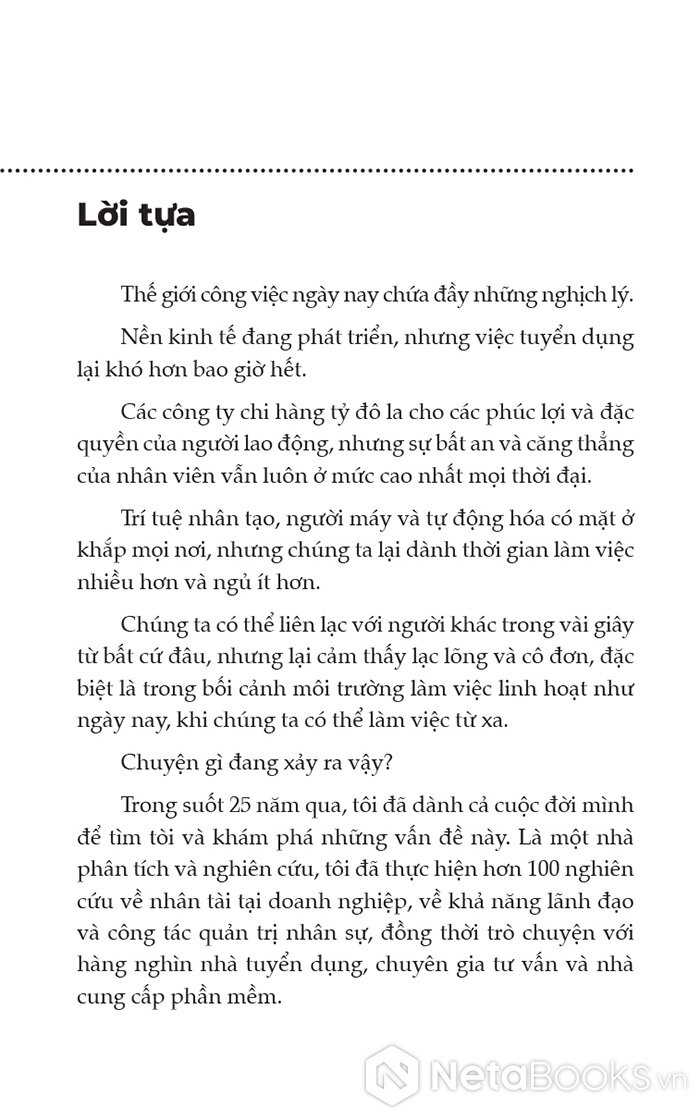 Lời tựa

Thế giới công việc ngày nay chứa đầy những nghịch lý.

Nền kinh tế đang phát triển, nhưng việc tuyển dụng lại khó hơn bao giờ hết.

Các công ty chi hàng tỷ đô la cho các phúc lợi và đặc quyền của người lao động, nhưng sự bất an và căng thẳng của nhân viên vẫn luôn ở mức cao nhất mọi thời đại.

Trí tuệ nhân tạo, người máy và tự động hóa có mặt ở khắp mọi nơi, nhưng chúng ta lại dành thời gian làm việc nhiều hơn và ngủ ít hơn.

Chúng ta có thể liên lạc với người khác trong vài giây từ bất cứ đâu, nhưng lại cảm thấy lạc lõng và cô đơn, đặc biệt là trong bối cảnh môi trường làm việc linh hoạt như ngày nay, khi chúng ta có thể làm việc từ xa.

Chuyện gì đang xảy ra vậy?

Trong suốt 25 năm qua, tôi đã dành cả cuộc đời mình để tìm tòi và khám phá những vấn đề này. Là một nhà phân tích và nghiên cứu, tôi đã thực hiện hơn 100 nghiên cứu về nhân tài tại doanh nghiệp, về khả năng lãnh đạo và công tác quản trị nhân sự, đồng thời trò chuyện với hàng nghìn nhà tuyển dụng, chuyên gia tư vấn và nhà cung cấp phần mềm.

NetaBooks.vn